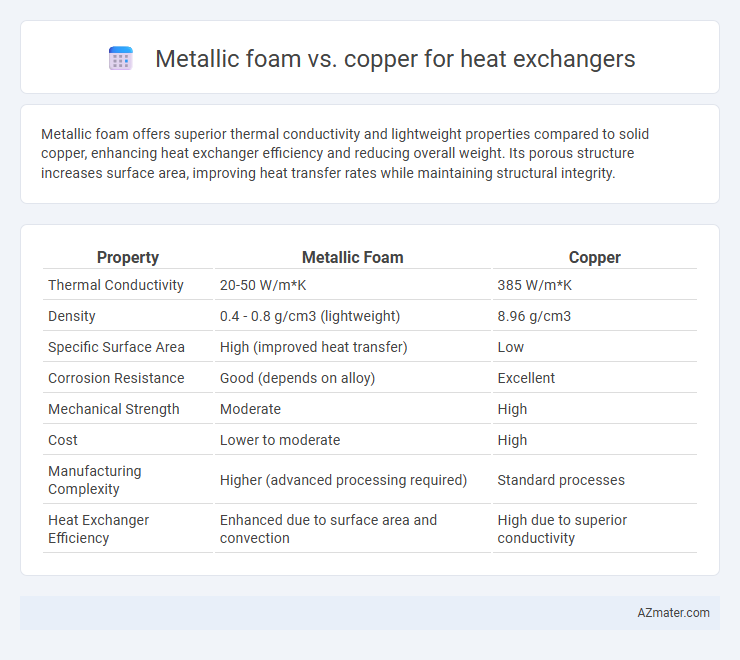 Metallic foam vs. copper for heat exchangers

Metallic foam offers superior thermal conductivity and lightweight properties compared to solid copper, enhancing heat exchanger efficiency and reducing overall weight. Its porous structure increases surface area, improving heat transfer rates while maintaining structural integrity.

| Property | Metallic Foam | Copper |
|---|---|---|
| Thermal Conductivity | 20-50 W/m*K | 385 W/m*K |
| Density | 0.4 - 0.8 g/cm3 (lightweight) | 8.96 g/cm3 |
| Specific Surface Area | High (improved heat transfer) | Low |
| Corrosion Resistance | Good (depends on alloy) | Excellent |
| Mechanical Strength | Moderate | High |
| Cost | Lower to moderate | High |
| Manufacturing Complexity | Higher (advanced processing required) | Standard processes |
| Heat Exchanger Efficiency | Enhanced due to surface area and convection | High due to superior conductivity |

AZmater.com